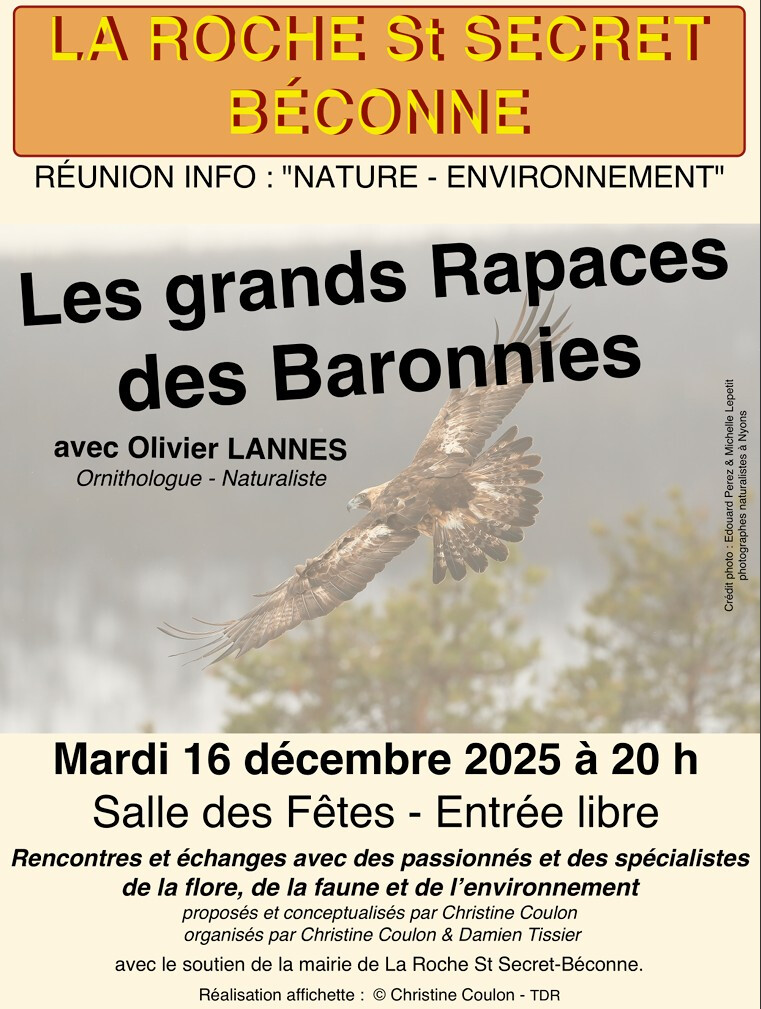 LA ROCHE St SECRET
BÉCONNE

RÉUNION INFO : "NATURE - ENVIRONNEMENT"

Les grands Rapaces des Baronnies

avec Olivier LANNES
Ornithologue - Naturaliste

Crédit photo : Edouard Perez & Michelle Lepetit
photographes naturalistes à Nyons

Mardi 16 décembre 2025 à 20 h

Salle des Fêtes - Entrée libre

Rencontres et échanges avec des passionnés et des spécialistes de la flore, de la faune et de l'environnement

proposés et conceptualisés par Christine Coulon
organisés par Christine Coulon & Damien Tissier

avec le soutien de la mairie de La Roche St Secret-Béconne.

Réalisation affichette : © Christine Coulon - TDR